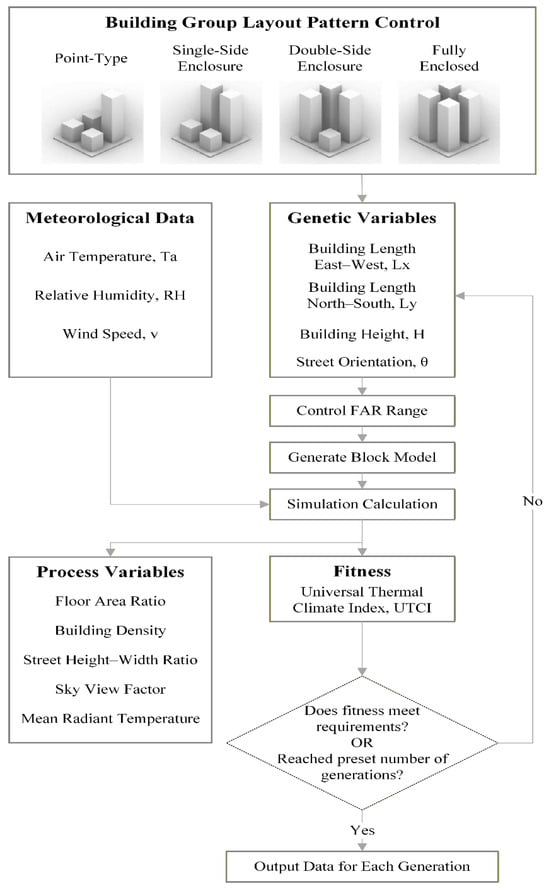 Building Group Layout Pattern Control

Point-Type

Single-Side Enclosure

Double-Side Enclosure

Fully Enclosed

Meteorological Data

Air Temperature, Ta

Relative Humidity, RH

Wind Speed, v

Genetic Variables

Building Length East–West, Lx

Building Length North–South, Ly

Building Height, H

Street Orientation, θ

Control FAR Range

Generate Block Model

Simulation Calculation

No

Process Variables

Floor Area Ratio

Building Density

Street Height–Width Ratio

Sky View Factor

Mean Radiant Temperature

Fitness

Universal Thermal Climate Index, UTCI

Does fitness meet requirements? OR Reached preset number of generations?

Yes

Output Data for Each Generation